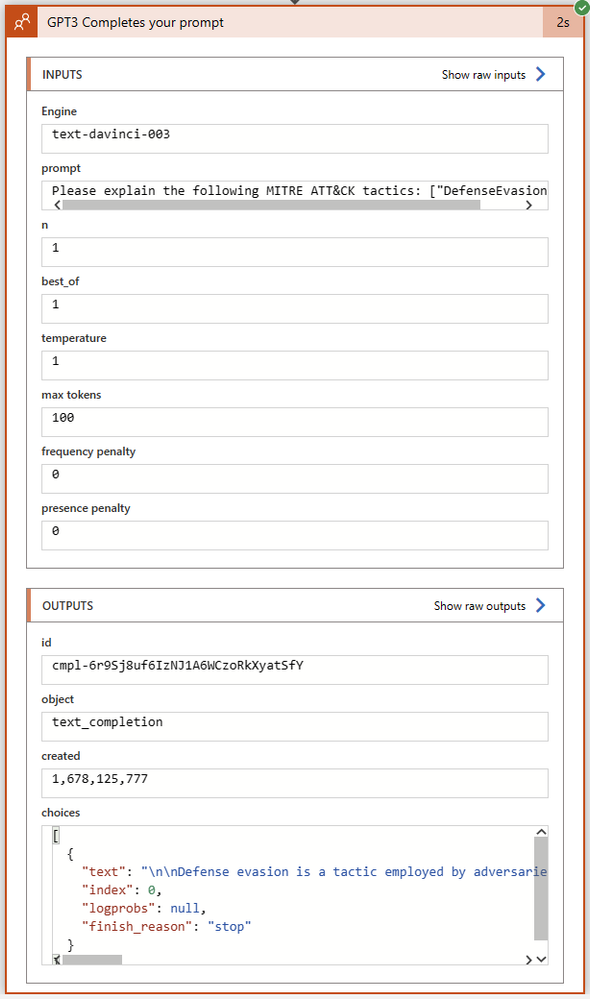 GPT3 Completes your prompt
2s

INPUTS
Show raw inputs

Engine
text-davinci-003

prompt
Please explain the following MITRE ATT&CK tactics: ["DefenseEvasion

n
1

best_of
1

temperature
1

max tokens
100

frequency penalty
0

presence penalty
0

OUTPUTS
Show raw outputs

id
cmpl-6r9Sj8uf6IzNJ1A6WCzoRkXyatSfY

object
text_completion

created
1,678,125,777

choices
[
{
"text": "\n\nDefense evasion is a tactic employed by adversarie
"index": 0,
"logprobs": null,
"finish_reason": "stop"
}